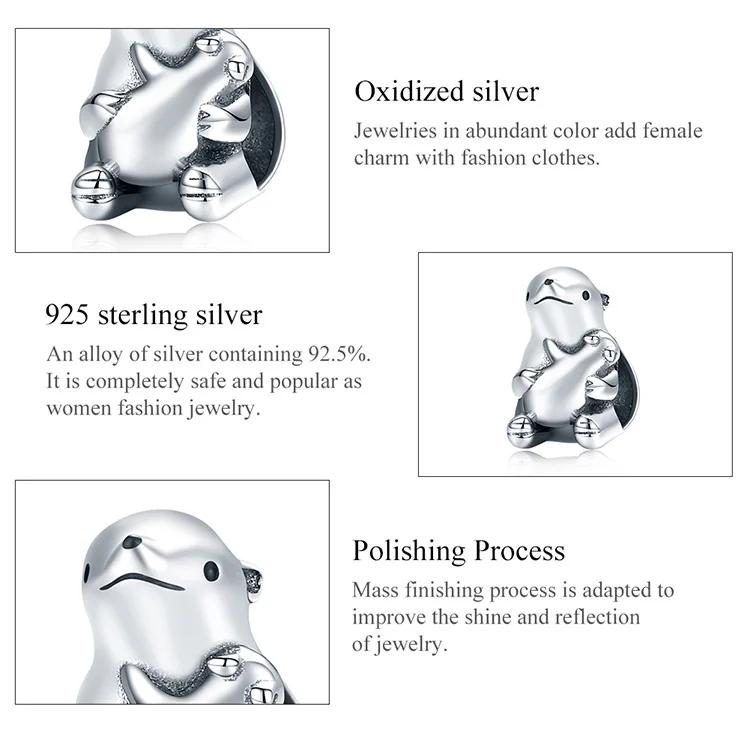 Oxidized silver
Jewelries in abundant color add female charm with fashion clothes.

925 sterling silver
An alloy of silver containing 92.5%. It is completely safe and popular as women fashion jewelry.

Polishing Process
Mass finishing process is adapted to improve the shine and reflection of jewelry.